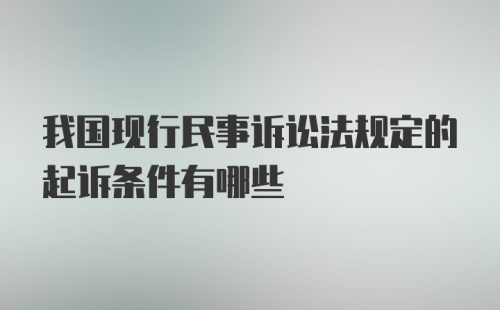 我国现行民事诉讼法规定的起诉条件有哪些